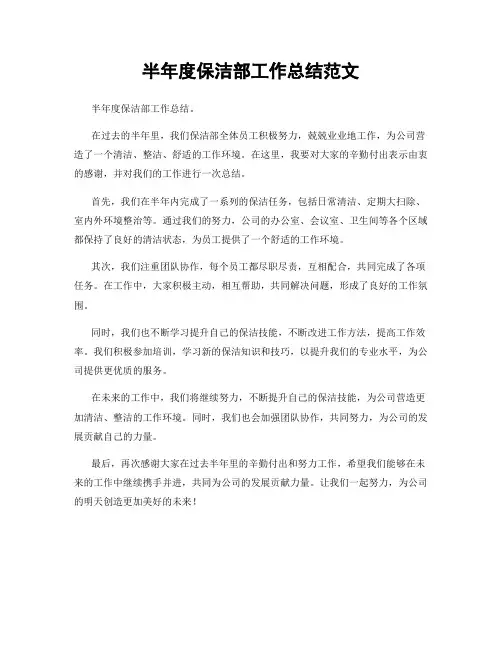 半年度保洁部工作总结范文

半年度保洁部工作总结。

在过去的半年里，我们保洁部全体员工积极努力，兢兢业业地工作，为公司营造了一个清洁、整洁、舒适的工作环境。在这里，我要对大家的辛勤付出表示由衷的感谢，并对我们的工作进行一次总结。

首先，我们在半年内完成了一系列的保洁任务，包括日常清洁、定期大扫除、室内外环境整治等。通过我们的努力，公司的办公室、会议室、卫生间等各个区域都保持了良好的清洁状态，为员工提供了一个舒适的工作环境。

其次，我们注重团队协作，每个员工都尽职尽责，互相配合，共同完成了各项任务。在工作中，大家积极主动，相互帮助，共同解决问题，形成了良好的工作氛围。

同时，我们也不断学习提升自己的保洁技能，不断改进工作方法，提高工作效率。我们积极参加培训，学习新的保洁知识和技巧，以提升我们的专业水平，为公司提供更优质的服务。

在未来的工作中，我们将继续努力，不断提升自己的保洁技能，为公司营造更加清洁、整洁的工作环境。同时，我们也会加强团队协作，共同努力，为公司的发展贡献自己的力量。

最后，再次感谢大家在过去半年里的辛勤付出和努力工作，希望我们能够在未来的工作中继续携手并进，共同为公司的发展贡献力量。让我们一起努力，为公司的明天创造更加美好的未来！